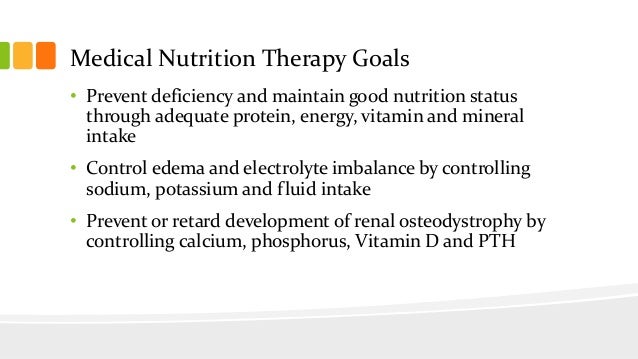 Medical Nutrition Therapy Goals

• Prevent deficiency and maintain good nutrition status through adequate protein, energy, vitamin and mineral intake

• Control edema and electrolyte imbalance by controlling sodium, potassium and fluid intake

• Prevent or retard development of renal osteodystrophy by controlling calcium, phosphorus, Vitamin D and PTH